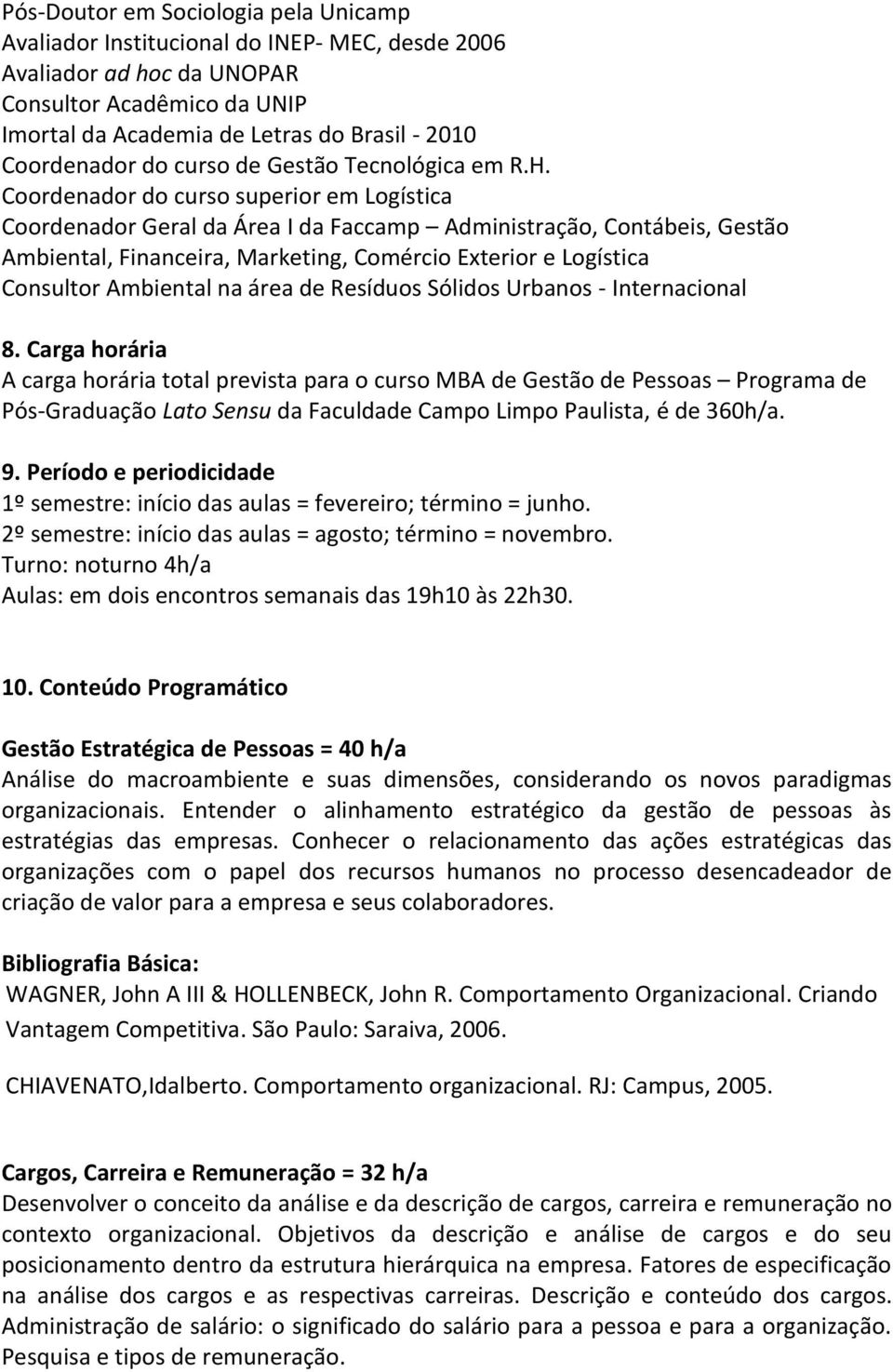 Pós-Doutor em Sociologia pela Unicamp
Avaliador Institucional do INEP- MEC, desde 2006
Avaliador ad hoc da UNOPAR
Consultor Acadêmico da UNIP
Imortal da Academia de Letras do Brasil - 2010
Coordenador do curso de Gestão Tecnológica em R.H.
Coordenador do curso superior em Logística
Coordenador Geral da Área I da Faccamp – Administração, Contábeis, Gestão Ambiental, Financeira, Marketing, Comércio Exterior e Logística
Consultor Ambiental na área de Resíduos Sólidos Urbanos - Internacional

8. Carga horária
A carga horária total prevista para o curso MBA de Gestão de Pessoas – Programa de Pós-Graduação Lato Sensu da Faculdade Campo Limpo Paulista, é de 360h/a.

9. Período e periodicidade
1º semestre: início das aulas = fevereiro; término = junho.
2º semestre: início das aulas = agosto; término = novembro.
Turno: noturno 4h/a
Aulas: em dois encontros semanais das 19h10 às 22h30.

10. Conteúdo Programático

Gestão Estratégica de Pessoas = 40 h/a
Análise do macroambiente e suas dimensões, considerando os novos paradigmas organizacionais. Entender o alinhamento estratégico da gestão de pessoas às estratégias das empresas. Conhecer o relacionamento das ações estratégicas das organizações com o papel dos recursos humanos no processo desencadeador de criação de valor para a empresa e seus colaboradores.

Bibliografia Básica:
WAGNER, John A III & HOLLENBECK, John R. Comportamento Organizacional. Criando Vantagem Competitiva. São Paulo: Saraiva, 2006.

CHIAVENATO,Idalberto. Comportamento organizacional. RJ: Campus, 2005.

Cargos, Carreira e Remuneração = 32 h/a
Desenvolver o conceito da análise e da descrição de cargos, carreira e remuneração no contexto organizacional. Objetivos da descrição e análise de cargos e do seu posicionamento dentro da estrutura hierárquica na empresa. Fatores de especificação na análise dos cargos e as respectivas carreiras. Descrição e conteúdo dos cargos. Administração de salário: o significado do salário para a pessoa e para a organização. Pesquisa e tipos de remuneração.